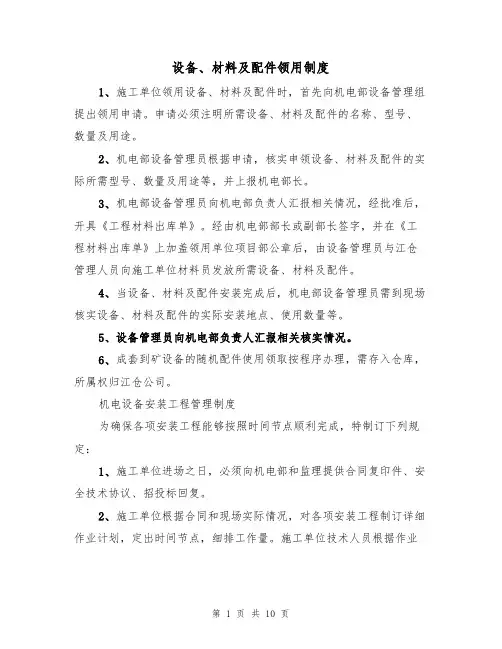 设备、材料及配件领用制度

1、施工单位领用设备、材料及配件时，首先向机电部设备管理组提出领用申请。申请必须注明所需设备、材料及配件的名称、型号、数量及用途。

2、机电部设备管理员根据申请，核实申领设备、材料及配件的实际所需型号、数量及用途等，并上报机电部长。

3、机电部设备管理员向机电部负责人汇报相关情况，经批准后，开具《工程材料出库单》。经由机电部部长或副部长签字，并在《工程材料出库单》上加盖领用单位项目部公章后，由设备管理员与江仓管理人员向施工单位材料员发放所需设备、材料及配件。

4、当设备、材料及配件安装完成后，机电部设备管理员需到现场核实设备、材料及配件的实际安装地点、使用数量等。

5、设备管理员向机电部负责人汇报相关核实情况。

6、成套到矿设备的随机配件使用领取按程序办理，需存入仓库，所属权归江仓公司。

机电设备安装工程管理制度

为确保各项安装工程能够按照时间节点顺利完成，特制订下列规定：

1、施工单位进场之日，必须向机电部和监理提供合同复印件、安全技术协议、招投标回复。

2、施工单位根据合同和现场实际情况，对各项安装工程制订详细作业计划，定出时间节点，细排工作量。施工单位技术人员根据作业

第 1 页 共 10 页